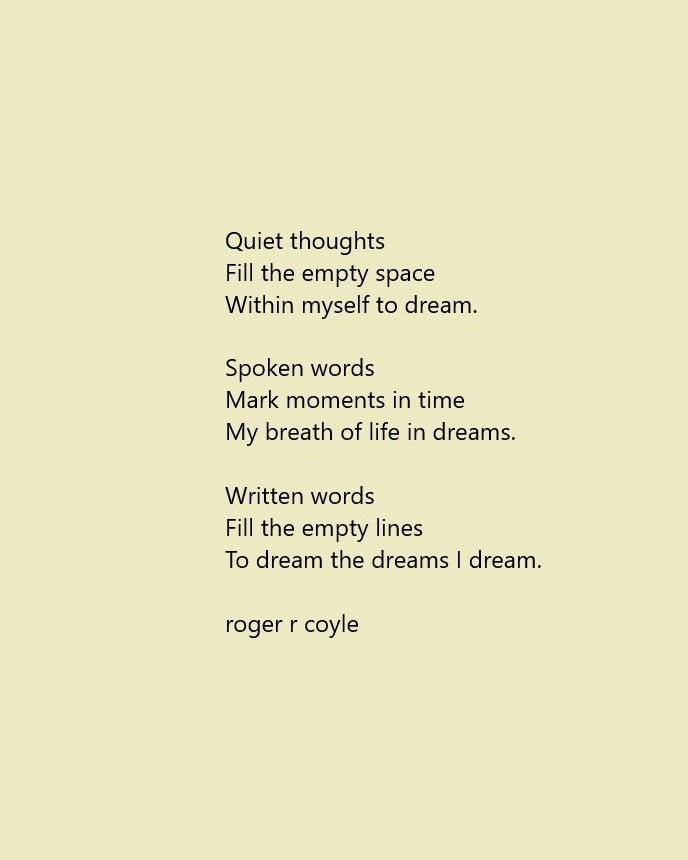 Quiet thoughts
Fill the empty space
Within myself to dream.

Spoken words
Mark moments in time
My breath of life in dreams.

Written words
Fill the empty lines
To dream the dreams I dream.

roger r coyle